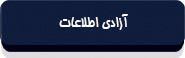 آزادی اطلاعات